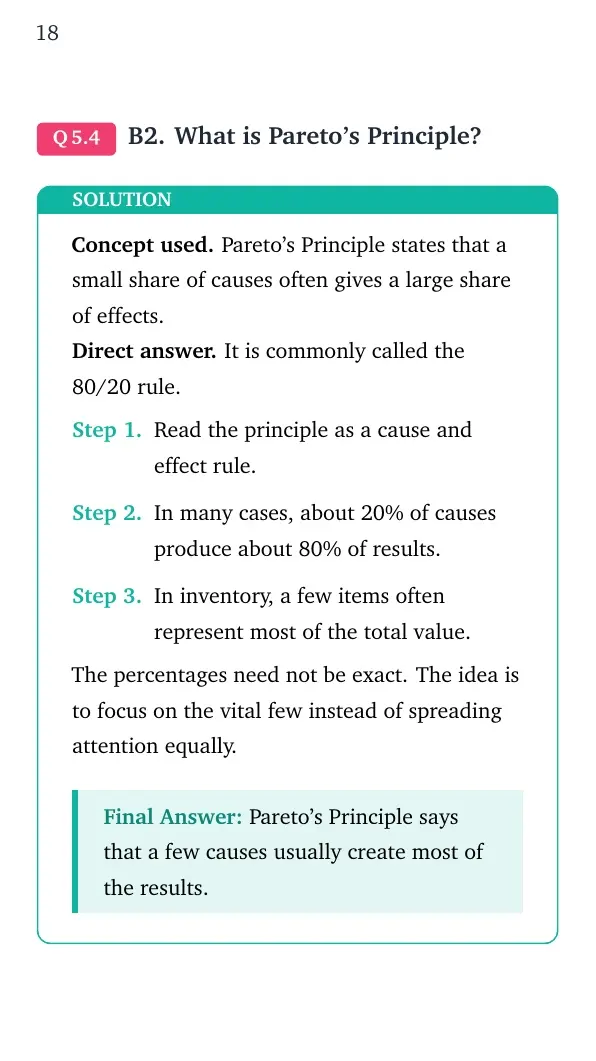 18

Q 5.4 B2. What is Pareto's Principle?

SOLUTION

Concept used. Pareto's Principle states that a small share of causes often gives a large share of effects.

Direct answer. It is commonly called the 80/20 rule.

Step 1. Read the principle as a cause and effect rule.

Step 2. In many cases, about 20% of causes produce about 80% of results.

Step 3. In inventory, a few items often represent most of the total value.

The percentages need not be exact. The idea is to focus on the vital few instead of spreading attention equally.

Final Answer: Pareto's Principle says that a few causes usually create most of the results.